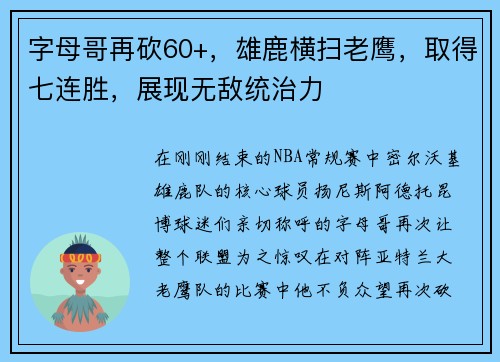 字母哥再砍60+，雄鹿横扫老鹰，取得七连胜，展现无敌统治力

在刚刚结束的NBA常规赛中密尔沃基雄鹿队的核心球员扬尼斯阿德托昆博球迷们亲切称呼的字母哥再次让整个联盟为之惊叹在对阵亚特兰大老鹰队的比赛中他不负众望再次砍